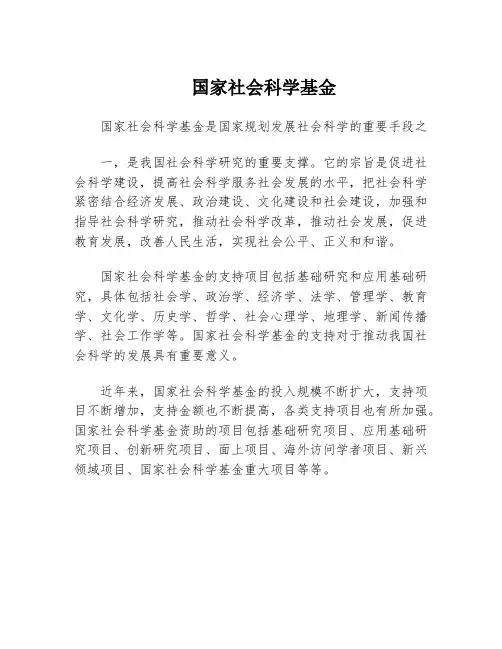 国家社会科学基金

国家社会科学基金是国家规划发展社会科学的重要手段之

一，是我国社会科学研究的重要支撑。它的宗旨是促进社会科学建设，提高社会科学服务社会发展的水平，把社会科学紧密结合经济发展、政治建设、文化建设和社会建设，加强和指导社会科学研究，推动社会科学改革，推动社会发展，促进教育发展，改善人民生活，实现社会公平、正义和和谐。

国家社会科学基金的支持项目包括基础研究和应用基础研究，具体包括社会学、政治学、经济学、法学、管理学、教育学、文化学、历史学、哲学、社会心理学、地理学、新闻传播学、社会工作学等。国家社会科学基金的支持对于推动我国社会科学的发展具有重要意义。

近年来，国家社会科学基金的投入规模不断扩大，支持项目不断增加，支持金额也不断提高，各类支持项目也有所加强。国家社会科学基金资助的项目包括基础研究项目、应用基础研究项目、创新研究项目、面上项目、海外访问学者项目、新兴领域项目、国家社会科学基金重大项目等等。